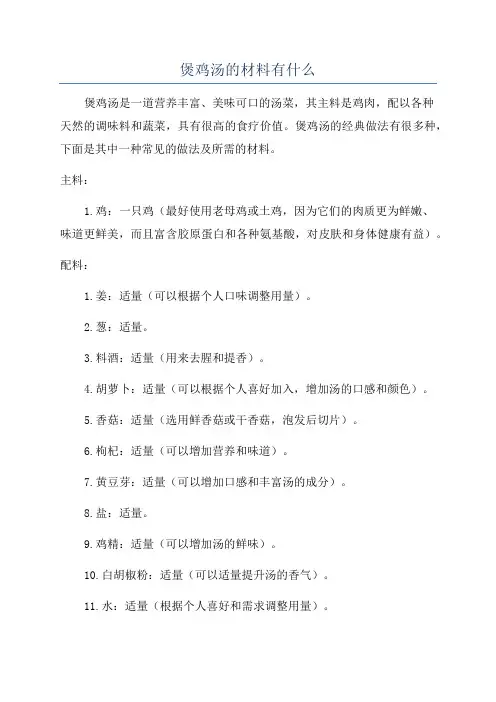 煲鸡汤的材料有什么

煲鸡汤是一道营养丰富、美味可口的汤菜，其主料是鸡肉，配以各种天然的调味料和蔬菜，具有很高的食疗价值。煲鸡汤的经典做法有很多种，下面是其中一种常见的做法及所需的材料。

主料：

1. 鸡：一只鸡（最好使用老母鸡或土鸡，因为它们的肉质更为鲜嫩、味道更鲜美，而且富含胶原蛋白和各种氨基酸，对皮肤和身体健康有益）。

配料：

1. 姜：适量（可以根据个人口味调整用量）。

2. 葱：适量。

3. 料酒：适量（用来去腥和提香）。

4. 胡萝卜：适量（可以根据个人喜好加入，增加汤的口感和颜色）。

5. 香菇：适量（选用鲜香菇或干香菇，泡发后切片）。

6. 枸杞：适量（可以增加营养和味道）。

7. 黄豆芽：适量（可以增加口感和丰富汤的成分）。

8. 盐：适量。

9. 鸡精：适量（可以增加汤的鲜味）。

10. 白胡椒粉：适量（可以适量提升汤的香气）。

11. 水：适量（根据个人喜好和需求调整用量）。